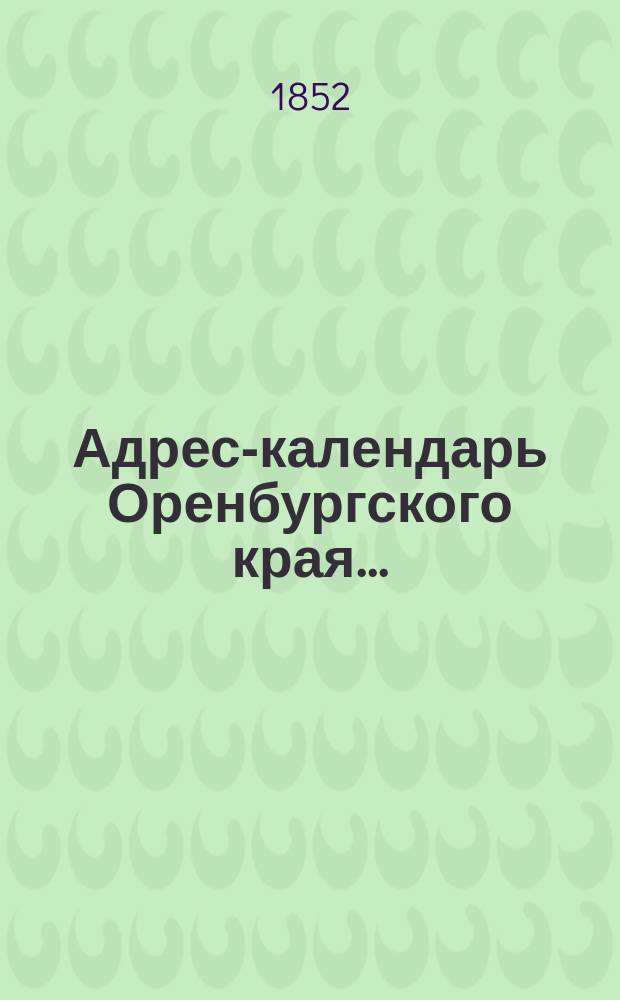 1852

Адрес-календарь Оренбургского края...